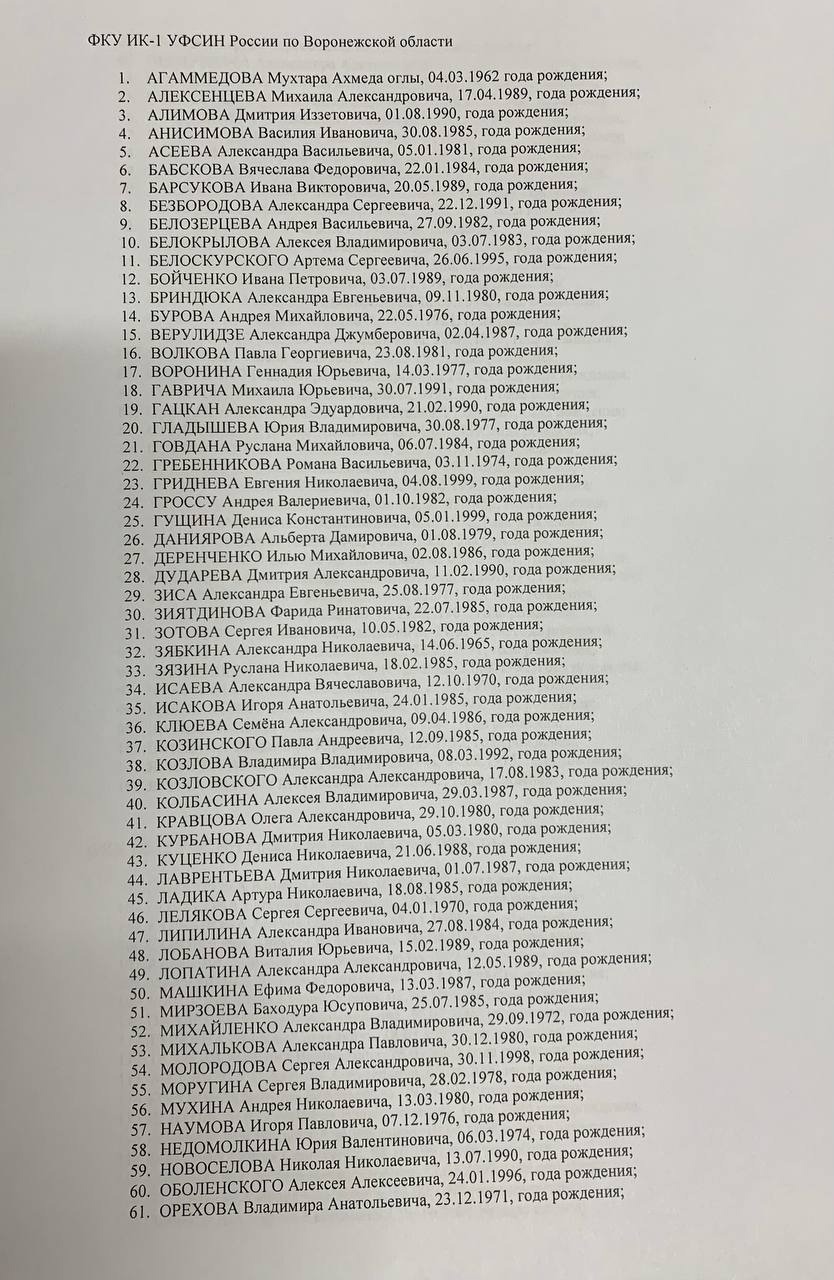 ФКУ ИК-1 УФСИН России по Воронежской области

1. АГАММЕДОВА Мухтара Ахмеда оглы, 04.03.1962 года рождения;
2. АЛЕКСЕНЦЕВА Михаила Александровича, 17.04.1989, года рождения;
3. АЛИМОВА Дмитрия Иззетовича, 01.08.1990, года рождения;
4. АНИСИМОВА Василия Ивановича, 30.08.1985, года рождения;
5. АСЕЕВА Александра Васильевича, 05.01.1981, года рождения;
6. БАБСКОВА Вячеслава Федоровича, 22.01.1984, года рождения;
7. БАРСУКОВА Ивана Викторовича, 20.05.1989, года рождения;
8. БЕЗБОРОДОВА Александра Сергеевича, 22.12.1991, года рождения;
9. БЕЛОЗЕРЦЕВА Андрея Васильевича, 27.09.1982, года рождения;
10. БЕЛОКРЫЛОВА Алексея Владимировича, 03.07.1983, года рождения;
11. БЕЛОСКУРСКОГО Артема Сергеевича, 26.06.1995, года рождения;
12. БОЙЧЕНКО Ивана Петровича, 03.07.1989, года рождения;
13. БРИНДЮКА Александра Евгеньевича, 09.11.1980, года рождения;
14. БУРОВА Андрея Михайловича, 22.05.1976, года рождения;
15. ВЕРУЛИДЗЕ Александра Джумберовича, 02.04.1987, года рождения;
16. ВОЛКОВА Павла Георгиевича, 23.08.1981, года рождения;
17. ВОРОНИНА Геннадия Юрьевича, 14.03.1977, года рождения;
18. ГАВРИЧА Михаила Юрьевича, 30.07.1991, года рождения;
19. ГАЦКАН Александра Эдуардовича, 21.02.1990, года рождения;
20. ГЛАДЫШЕВА Юрия Владимировича, 30.08.1977, года рождения;
21. ГОВДАНА Руслана Михайловича, 06.07.1984, года рождения;
22. ГРЕБЕННИКОВА Романа Васильевича, 03.11.1974, года рождения;
23. ГРИДНЕВА Евгения Николаевича, 04.08.1999, года рождения;
24. ГРОССУ Андрея Валериевича, 01.10.1982, года рождения;
25. ГУЩИНА Дениса Константиновича, 05.01.1999, года рождения;
26. ДАНИЯРОВА Альберта Дамировича, 01.08.1979, года рождения;
27. ДЕРЕНЧЕНКО Илью Михайловича, 02.08.1986, года рождения;
28. ДУДАРЕВА Дмитрия Александровича, 11.02.1990, года рождения;
29. ЗИСА Александра Евгеньевича, 25.08.1977, года рождения;
30. ЗИЯТДИНОВА Фарида Ринатовича, 22.07.1985, года рождения;
31. ЗОТОВА Сергея Ивановича, 10.05.1982, года рождения;
32. ЗЯБКИНА Александра Николаевича, 14.06.1965, года рождения;
33. ЗЯЗИНА Руслана Николаевича, 18.02.1985, года рождения;
34. ИСАЕВА Александра Вячеславовича, 12.10.1970, года рождения;
35. ИСАКОВА Игоря Анатольевича, 24.01.1985, года рождения;
36. КЛЮЕВА Семёна Александровича, 09.04.1986, года рождения;
37. КОЗИНСКОГО Павла Андреевича, 12.09.1985, года рождения;
38. КОЗЛОВА Владимира Владимировича, 08.03.1992, года рождения;
39. КОЗЛОВСКОГО Александра Александровича, 17.08.1983, года рождения;
40. КОЛБАСИНА Алексея Владимировича, 29.03.1987, года рождения;
41. КРАВЦОВА Олега Александровича, 29.10.1980, года рождения;
42. КУРБАНОВА Дмитрия Николаевича, 05.03.1980, года рождения;
43. КУЦЕНКО Дениса Николаевича, 21.06.1988, года рождения;
44. ЛАВРЕНТЬЕВА Дмитрия Николаевича, 01.07.1987, года рождения;
45. ЛАДИКА Артура Николаевича, 18.08.1985, года рождения;
46. ЛЕЛЯКОВА Сергея Сергеевича, 04.01.1970, года рождения;
47. ЛИПИЛИНА Александра Ивановича, 27.08.1984, года рождения;
48. ЛОБАНОВА Виталия Юрьевича, 15.02.1989, года рождения;
49. ЛОПАТИНА Александра Александровича, 12.05.1989, года рождения;
50. МАШКИНА Ефима Федоровича, 13.03.1987, года рождения;
51. МИРЗОЕВА Баходура Юсуповича, 25.07.1985, года рождения;
52. МИХАЙЛЕНКО Александра Владимировича, 29.09.1972, года рождения;
53. МИХАЛЬКОВА Александра Павловича, 30.12.1980, года рождения;
54. МОЛОРОДОВА Сергея Александровича, 30.11.1998, года рождения;
55. МОРУГИНА Сергея Владимировича, 28.02.1978, года рождения;
56. МУХИНА Андрея Николаевича, 13.03.1980, года рождения;
57. НАУМОВА Игоря Павловича, 07.12.1976, года рождения;
58. НЕДОМОЛКИНА Юрия Валентиновича, 06.03.1974, года рождения;
59. НОВОСЕЛОВА Николая Николаевича, 13.07.1990, года рождения;
60. ОБОЛЕНСКОГО Алексея Алексеевича, 24.01.1996, года рождения;
61. ОРЕХОВА Владимира Анатольевича, 23.12.1971, года рождения;